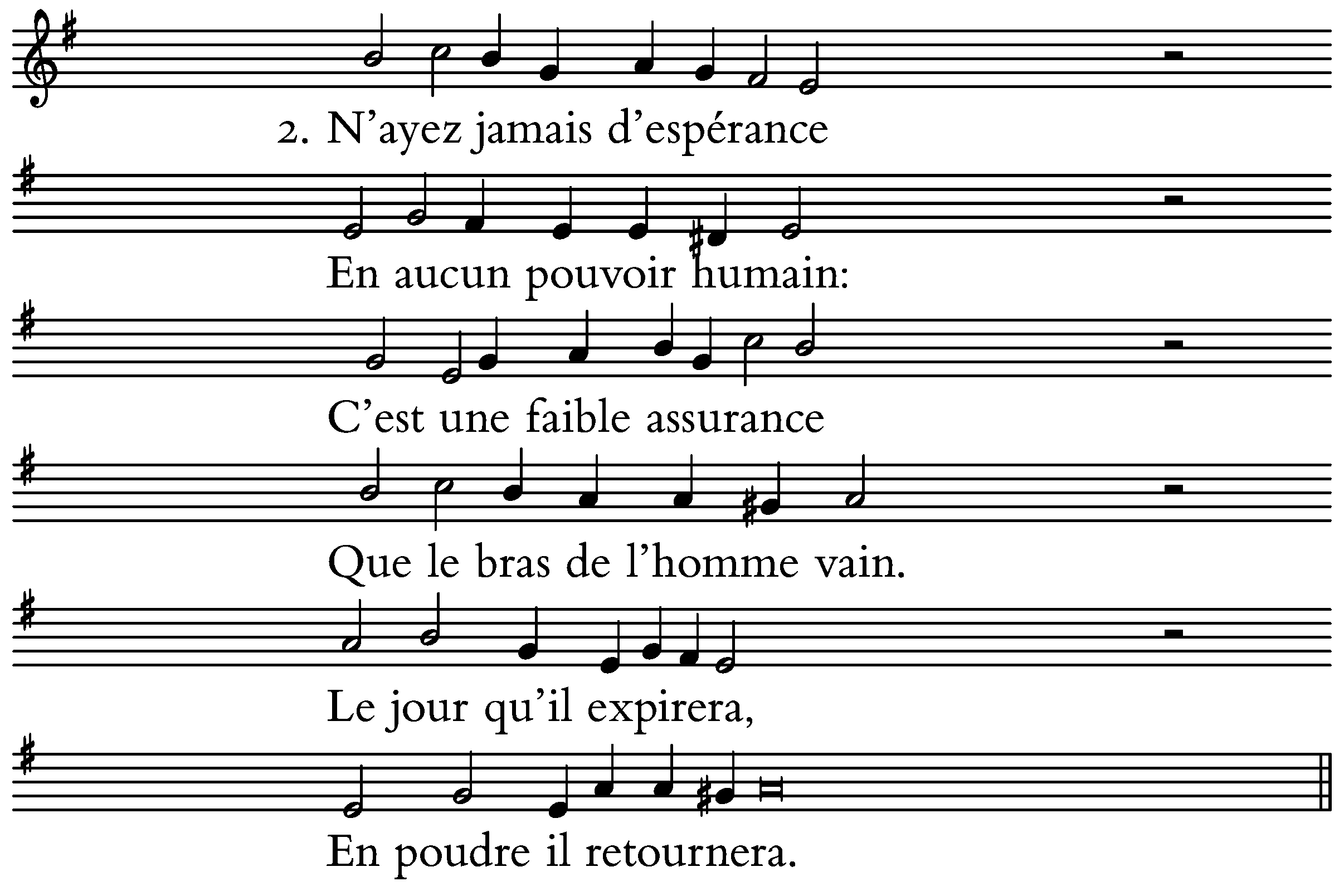 2. N'ayez jamais d'espérance

En aucun pouvoir humain:

C'est une faible assurance

Que le bras de l'homme vain.

Le jour qu'il expirera,

En poudre il retournera.